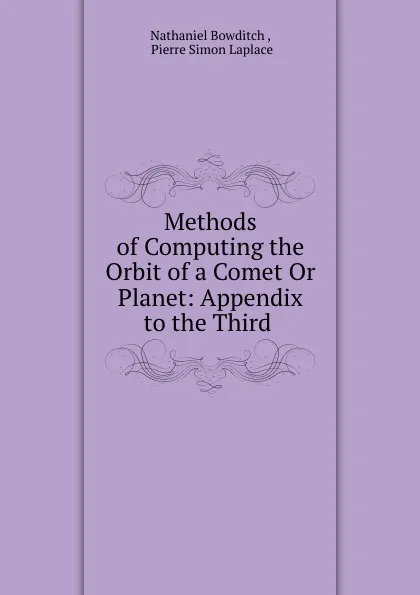 Nathaniel Bowditch ,
Pierre Simon Laplace

Methods of Computing the Orbit of a Comet Or Planet: Appendix to the Third